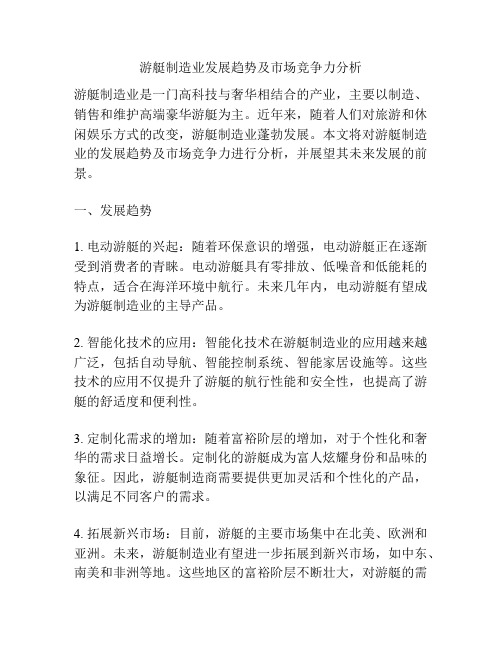 游艇制造业发展趋势及市场竞争力分析

游艇制造业是一门高科技与奢华相结合的产业，主要以制造、销售和维护高端豪华游艇为主。近年来，随着人们对旅游和休闲娱乐方式的改变，游艇制造业蓬勃发展。本文将对游艇制造业的发展趋势及市场竞争力进行分析，并展望其未来发展的前景。

一、发展趋势

1. 电动游艇的兴起：随着环保意识的增强，电动游艇正在逐渐受到消费者的青睐。电动游艇具有零排放、低噪音和低能耗的特点，适合在海洋环境中航行。未来几年内，电动游艇有望成为游艇制造业的主导产品。

2. 智能化技术的应用：智能化技术在游艇制造业的应用越来越广泛，包括自动导航、智能控制系统、智能家居设施等。这些技术的应用不仅提升了游艇的航行性能和安全性，也提高了游艇的舒适度和便利性。

3. 定制化需求的增加：随着富裕阶层的增加，对于个性化和奢华的需求日益增长。定制化的游艇成为富人炫耀身份和品味的象征。因此，游艇制造商需要提供更加灵活和个性化的产品，以满足不同客户的需求。

4. 拓展新兴市场：目前，游艇的主要市场集中在北美、欧洲和亚洲。未来，游艇制造业有望进一步拓展到新兴市场，如中东、南美和非洲等地。这些地区的富裕阶层不断壮大，对游艇的需